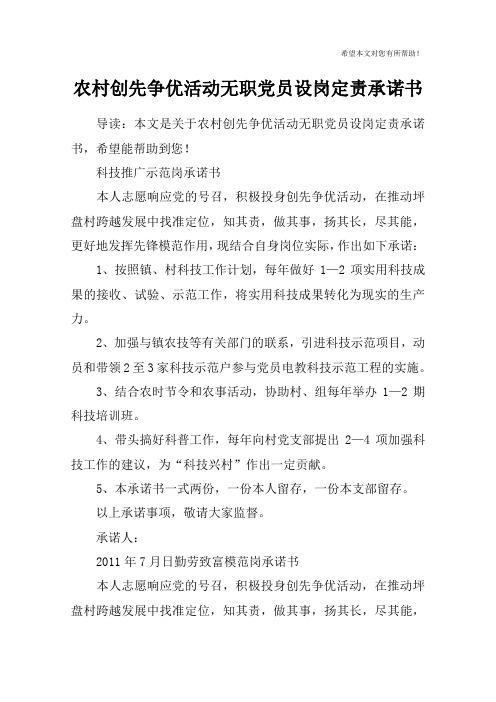 希望本文对您有所帮助！

农村创先争优活动无职党员设岗定责承诺书

导读：本文是关于农村创先争优活动无职党员设岗定责承诺书，希望能帮助到您！

科技推广示范岗承诺书

本人志愿响应党的号召，积极投身创先争优活动，在推动坪盘村跨越发展中找准定位，知其责，做其事，扬其长，尽其能，更好地发挥先锋模范作用，现结合自身岗位实际，作出如下承诺：

1、按照镇、村科技工作计划，每年做好 1—2 项实用科技成果的接收、试验、示范工作，将实用科技成果转化为现实的生产力。

2、加强与镇农技等有关部门的联系，引进科技示范项目，动员和带领 2 至 3 家科技示范户参与党员电教科技示范工程的实施。

3、结合农时节令和农事活动，协助村、组每年举办 1—2 期科技培训班。

4、带头搞好科普工作，每年向村党支部提出 2—4 项加强科技工作的建议，为“科技兴村”作出一定贡献。

5、本承诺书一式两份，一份本人留存，一份本支部留存。

以上承诺事项，敬请大家监督。

承诺人：

2011 年 7 月日勤劳致富模范岗承诺书

本人志愿响应党的号召，积极投身创先争优活动，在推动坪盘村跨越发展中找准定位，知其责，做其事，扬其长，尽其能，